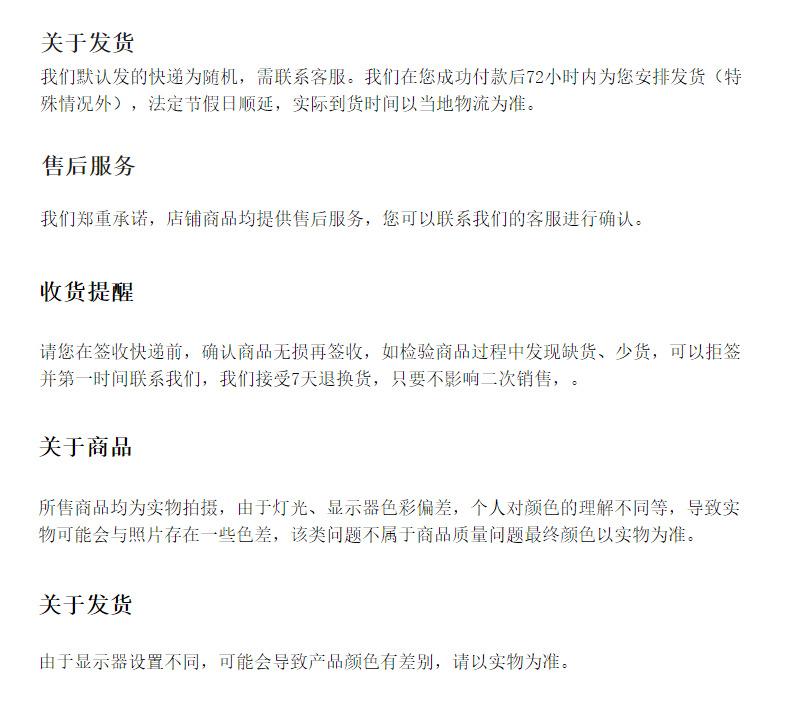 关于发货

我们默认发的快递为随机，需联系客服。我们在您成功付款后72小时内为您安排发货（特殊情况外），法定节假日顺延，实际到货时间以当地物流为准。

售后服务

我们郑重承诺，店铺商品均提供售后服务，您可以联系我们的客服进行确认。

收货提醒

请您在签收快递前，确认商品无损再签收，如检验商品过程中发现缺货、少货，可以拒签并第一时间联系我们，我们接受7天退换货，只要不影响二次销售，。

关于商品

所售商品均为实物拍摄，由于灯光、显示器色彩偏差，个人对颜色的理解不同等，导致实物可能会与照片存在一些色差，该类问题不属于商品质量问题最终颜色以实物为准。

关于发货

由于显示器设置不同，可能会导致产品颜色有差别，请以实物为准。